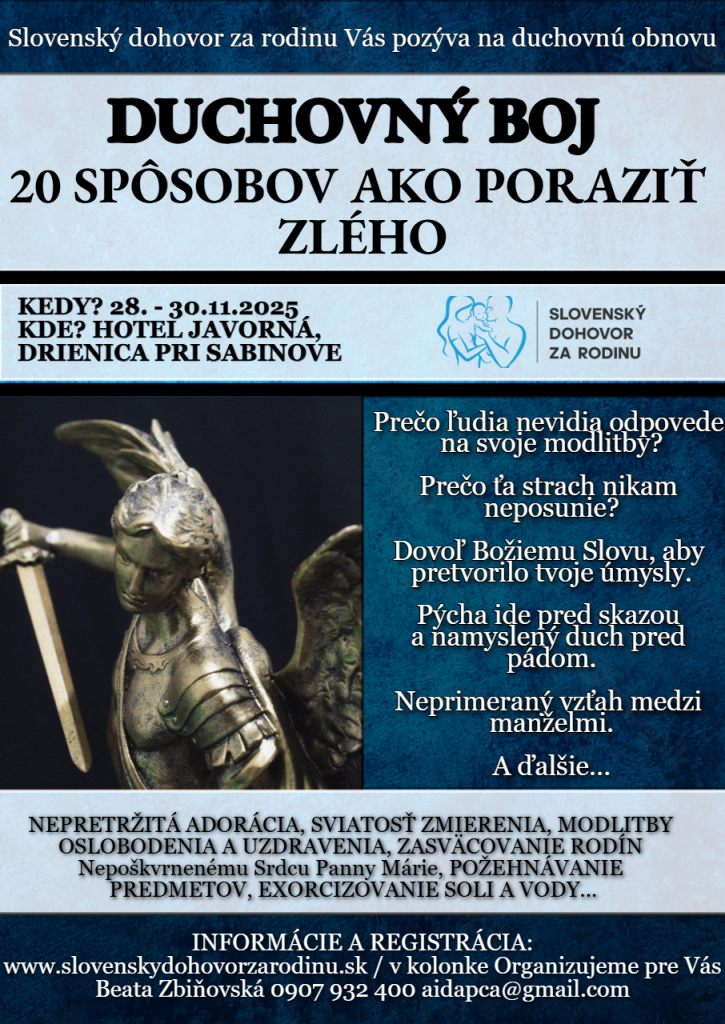 Slovenský dohovor za rodinu Vás pozýva na duchovnú obnovu

DUCHOVNÝ BOJ
20 SPÔSOBOV AKO PORAZIŤ ZLÉHO

KEDY? 28. - 30.11.2025
KDE? HOTEL JAVORNÁ, DRIENICA PRI SABINOVE

SLOVENSKÝ DOHOVOR ZA RODINU

Prečo ľudia nevidia odpovede na svoje modlitby?

Prečo ťa strach nikam neposunie?

Dovoľ Božiemu Slovu, aby pretvorilo tvoje úmysly.

Pýcha ide pred skazou a namyslený duch pred pádom.

Neprimeraný vzťah medzi manželmi.

A ďalšie...

NEPRETRŽITÁ ADORÁCIA, SVIATOSŤ ZMIERENIA, MODLITBY OSLOBODENIA A UZDRAVENIA, ZASVÄCOVANIE RODÍN Nepoškvrnenému Srdcu Panny Márie, POŽEHNÁVANIE PREDMETOV, EXORCIZOVANIE SOLI A VODY...

INFORMÁCIE A REGISTRÁCIA:
www.slovenskydohovorzarodinu.sk / v kolonke Organizujeme pre Vás
Beata Zbiňovská 0907 932 400 aidapca@gmail.com